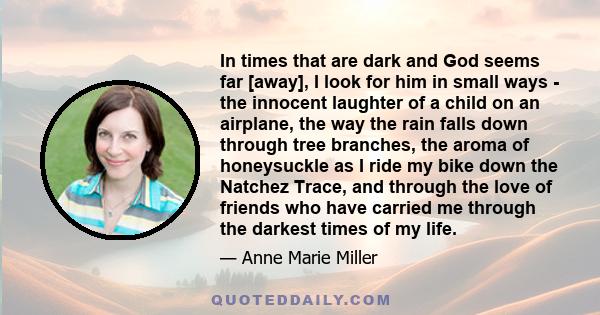 In times that are dark and God seems far [away], I look for him in small ways - the innocent laughter of a child on an airplane, the way the rain falls down through tree branches, the aroma of honeysuckle as I ride my bike down the Natchez Trace, and through the love of friends who have carried me through the darkest times of my life.

— Anne Marie Miller

QUOTEDDAILY.COM